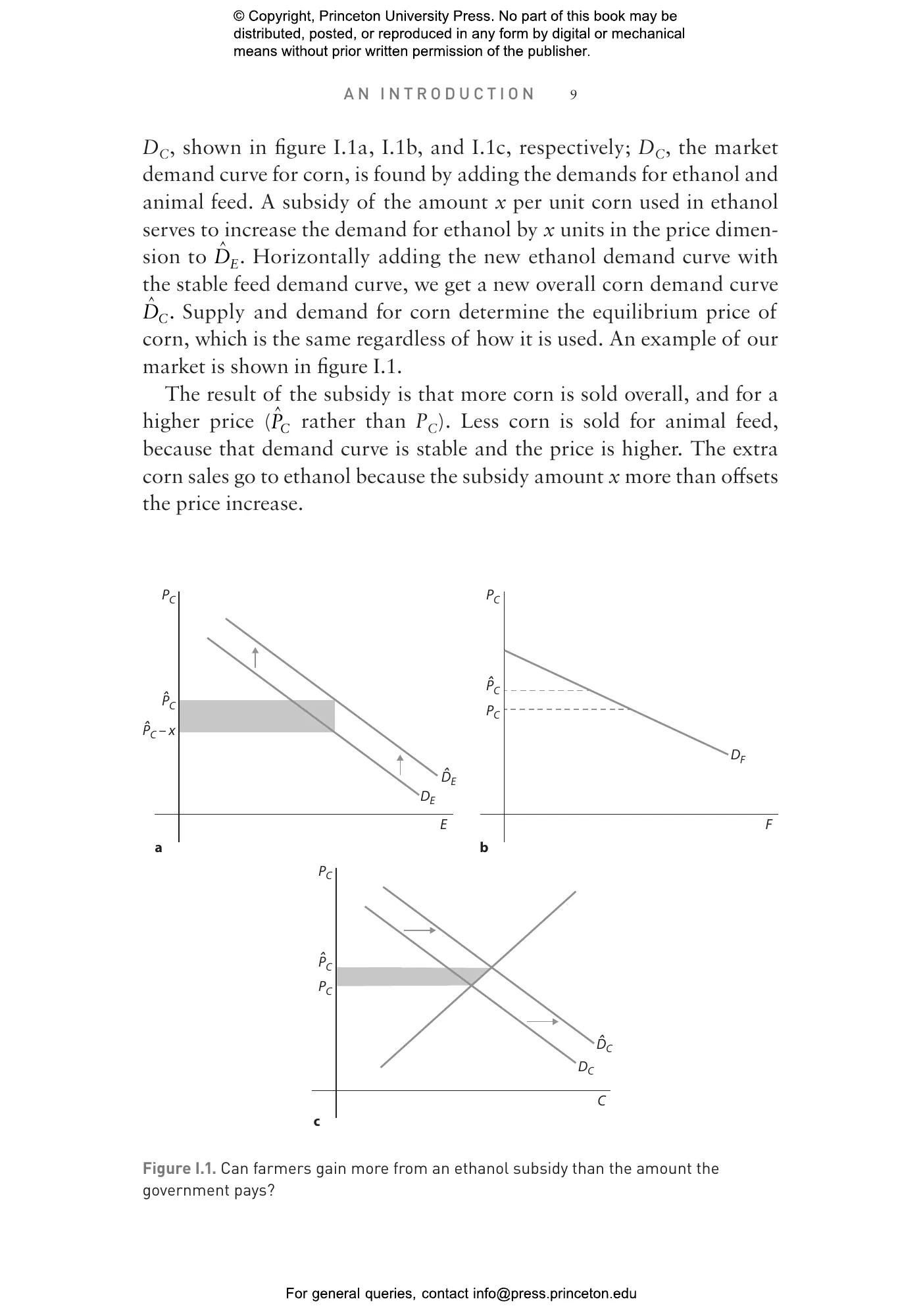 © Copyright, Princeton University Press. No part of this book may be distributed, posted, or reproduced in any form by digital or mechanical means without prior written permission of the publisher.

AN INTRODUCTION 9

$D_C$, shown in figure I.1a, I.1b, and I.1c, respectively; $D_C$, the market demand curve for corn, is found by adding the demands for ethanol and animal feed. A subsidy of the amount $x$ per unit corn used in ethanol serves to increase the demand for ethanol by $x$ units in the price dimension to $\hat{D}_E$. Horizontally adding the new ethanol demand curve with the stable feed demand curve, we get a new overall corn demand curve $\hat{D}_C$. Supply and demand for corn determine the equilibrium price of corn, which is the same regardless of how it is used. An example of our market is shown in figure I.1.

The result of the subsidy is that more corn is sold overall, and for a higher price ($\hat{P}_C$ rather than $P_C$). Less corn is sold for animal feed, because that demand curve is stable and the price is higher. The extra corn sales go to ethanol because the subsidy amount $x$ more than offsets the price increase.

$P_C$
$\hat{P}_C$
$\hat{P}_C - x$
$\hat{D}_E$
$D_E$
$E$
a

$P_C$
$\hat{P}_C$
$P_C$
$D_F$
$F$
b

$P_C$
$\hat{P}_C$
$P_C$
$\hat{D}_C$
$D_C$
$C$
c

Figure I.1. Can farmers gain more from an ethanol subsidy than the amount the government pays?

For general queries, contact info@press.princeton.edu